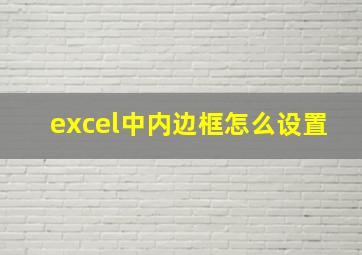 excel中内边框怎么设置